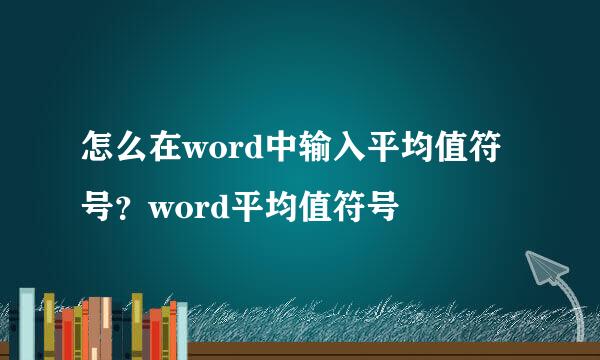 怎么在word中输入平均值符号？word平均值符号